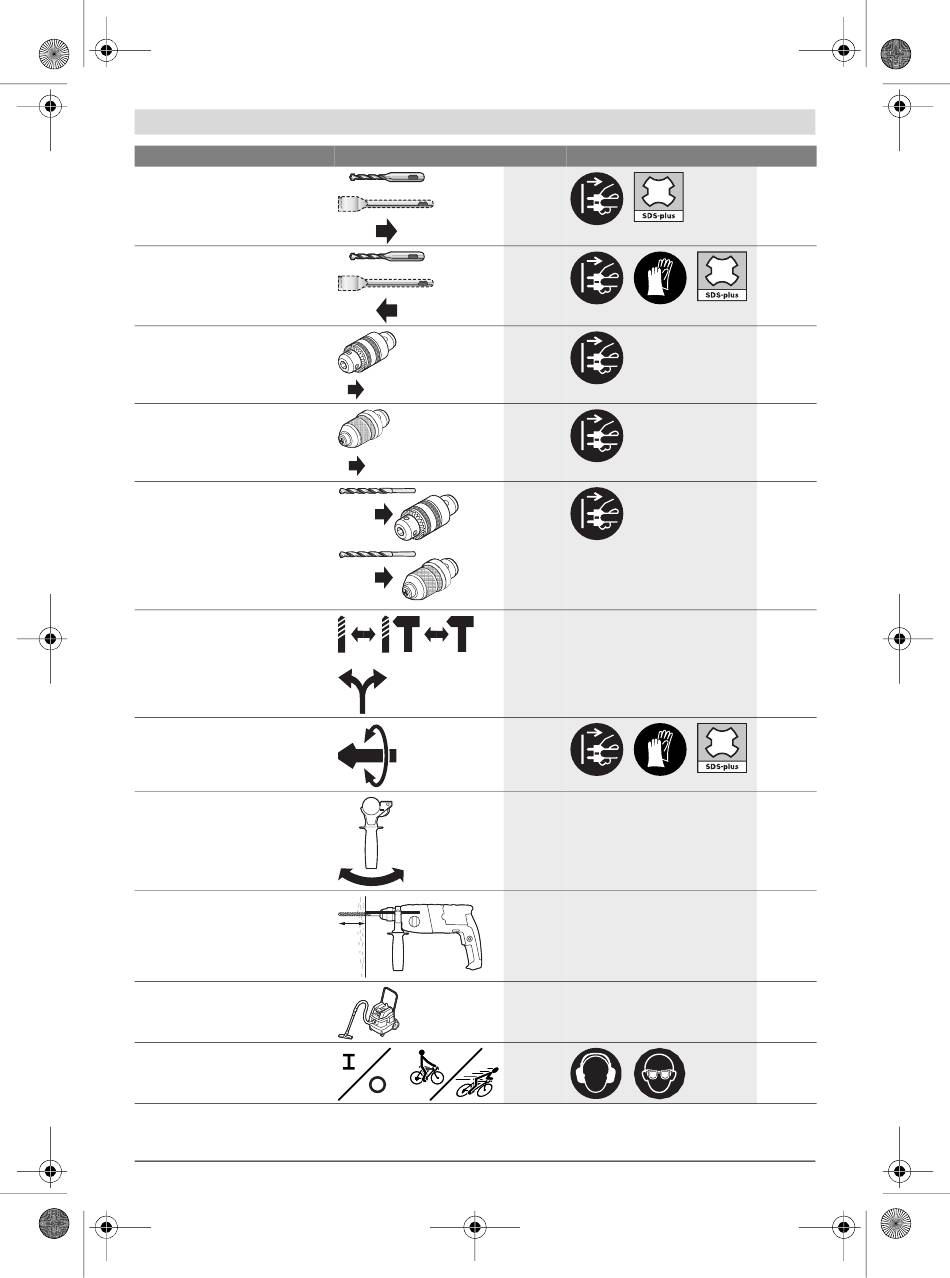 SDS-plus

SDS-plus

SDS-plus

I

O